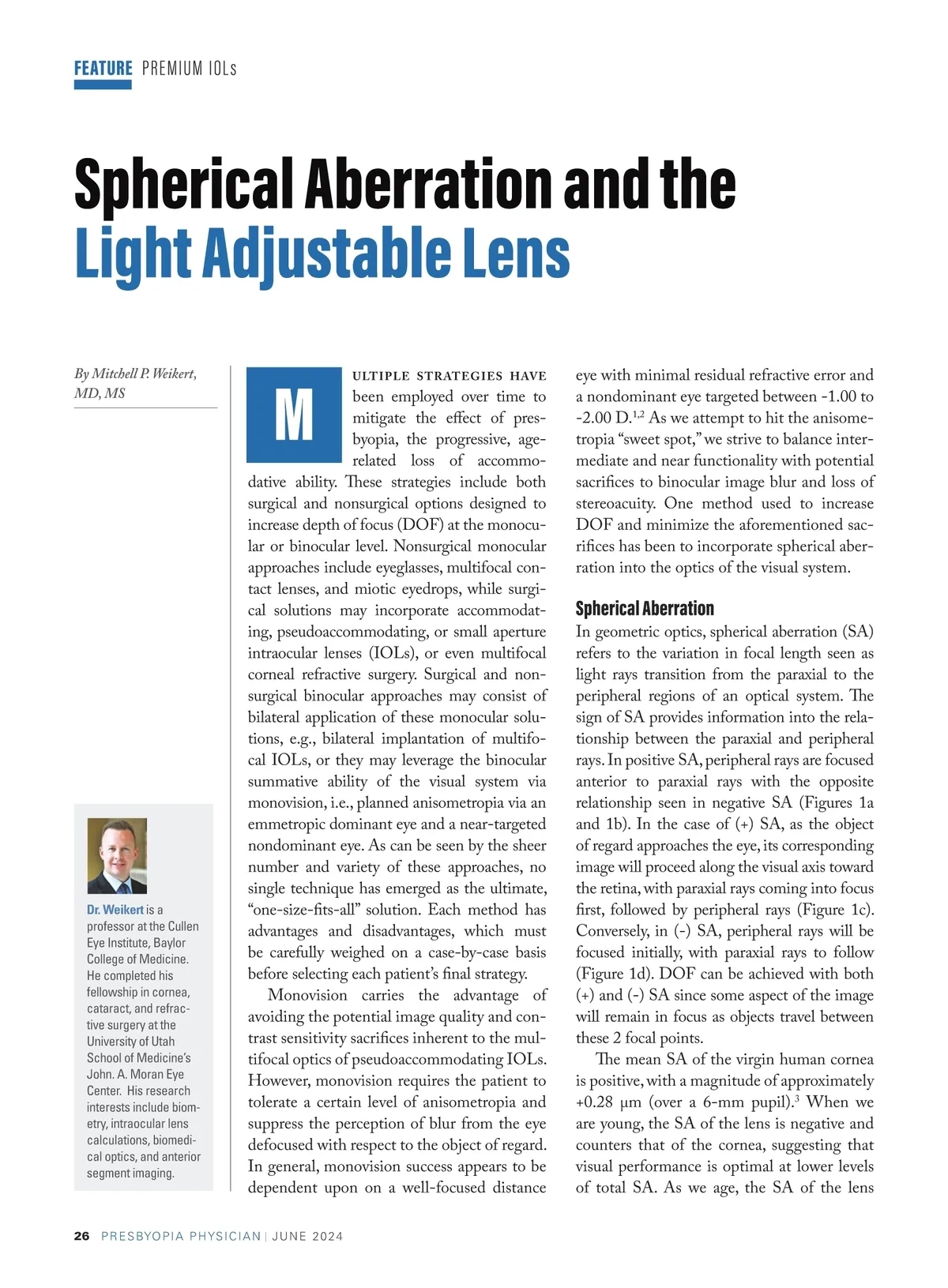 FEATURE PREMIUM IOLs

Spherical Aberration and the Light Adjustable Lens

By Mitchell P. Weikert, MD, MS

Dr. Weikert is a professor at the Cullen Eye Institute, Baylor College of Medicine. He completed his fellowship in cornea, cataract, and refractive surgery at the University of Utah School of Medicine's John. A. Moran Eye Center. His research interests include biometry, intraocular lens calculations, biomedical optics, and anterior segment imaging.

MULTIPLE STRATEGIES HAVE been employed over time to mitigate the effect of presbyopia, the progressive, age-related loss of accommodative ability. These strategies include both surgical and nonsurgical options designed to increase depth of focus (DOF) at the monocular or binocular level. Nonsurgical monocular approaches include eyeglasses, multifocal contact lenses, and miotic eyedrops, while surgical solutions may incorporate accommodating, pseudoaccommodating, or small aperture intraocular lenses (IOLs), or even multifocal corneal refractive surgery. Surgical and nonsurgical binocular approaches may consist of bilateral application of these monocular solutions, e.g., bilateral implantation of multifocal IOLs, or they may leverage the binocular summative ability of the visual system via monovision, i.e., planned anisometropia via an emmetropic dominant eye and a near-targeted nondominant eye. As can be seen by the sheer number and variety of these approaches, no single technique has emerged as the ultimate, "one-size-fits-all" solution. Each method has advantages and disadvantages, which must be carefully weighed on a case-by-case basis before selecting each patient's final strategy.

Monovision carries the advantage of avoiding the potential image quality and contrast sensitivity sacrifices inherent to the multifocal optics of pseudoaccommodating IOLs. However, monovision requires the patient to tolerate a certain level of anisometropia and suppress the perception of blur from the eye defocused with respect to the object of regard. In general, monovision success appears to be dependent upon on a well-focused distance eye with minimal residual refractive error and a nondominant eye targeted between -1.00 to -2.00 D.$^{1,2}$ As we attempt to hit the anisometropia "sweet spot," we strive to balance intermediate and near functionality with potential sacrifices to binocular image blur and loss of stereoacuity. One method used to increase DOF and minimize the aforementioned sacrifices has been to incorporate spherical aberration into the optics of the visual system.

Spherical Aberration

In geometric optics, spherical aberration (SA) refers to the variation in focal length seen as light rays transition from the paraxial to the peripheral regions of an optical system. The sign of SA provides information into the relationship between the paraxial and peripheral rays. In positive SA, peripheral rays are focused anterior to paraxial rays with the opposite relationship seen in negative SA (Figures 1a and 1b). In the case of (+) SA, as the object of regard approaches the eye, its corresponding image will proceed along the visual axis toward the retina, with paraxial rays coming into focus first, followed by peripheral rays (Figure 1c). Conversely, in (-) SA, peripheral rays will be focused initially, with paraxial rays to follow (Figure 1d). DOF can be achieved with both (+) and (-) SA since some aspect of the image will remain in focus as objects travel between these 2 focal points.

The mean SA of the virgin human cornea is positive, with a magnitude of approximately +0.28 μm (over a 6-mm pupil).$^3$ When we are young, the SA of the lens is negative and counters that of the cornea, suggesting that visual performance is optimal at lower levels of total SA. As we age, the SA of the lens

26 PRESBYOPIA PHYSICIAN | JUNE 2024